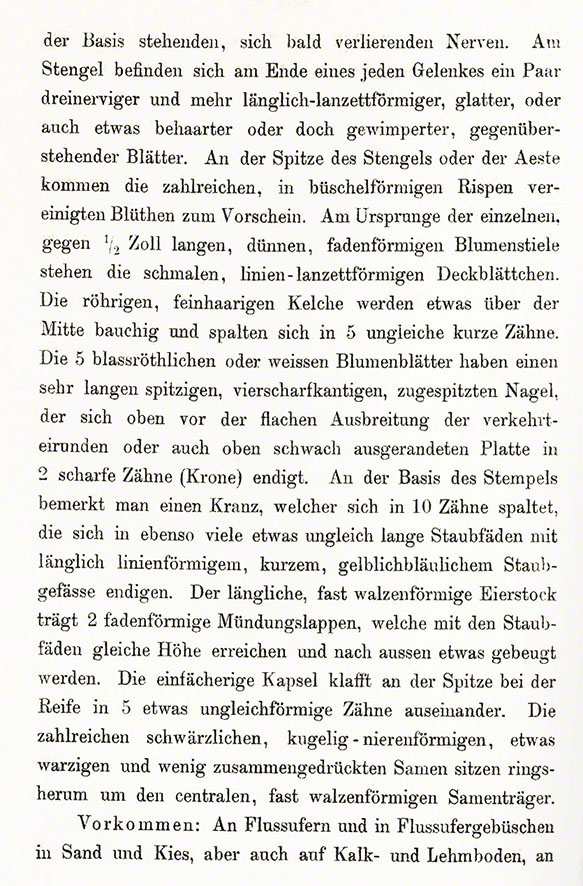 der Basis stehenden, sich bald verlierenden Nerven. Am Stengel befinden sich am Ende eines jeden Gelenkes ein Paar dreinerviger und mehr länglich-lanzettförmiger, glatter, oder auch etwas behaarter oder doch gewimperter, gegenüberstehender Blätter. An der Spitze des Stengels oder der Aeste kommen die zahlreichen, in büschelförmigen Rispen vereinigten Blüthen zum Vorschein. Am Ursprunge der einzelnen, gegen $\frac{1}{2}$ Zoll langen, dünnen, fadenförmigen Blumenstiele stehen die schmalen, linien-lanzettförmigen Deckblättchen. Die röhrigen, feinhaarigen Kelche werden etwas über der Mitte bauchig und spalten sich in 5 ungleiche kurze Zähne. Die 5 blassröthlichen oder weissen Blumenblätter haben einen sehr langen spitzigen, vierscharfkantigen, zugespitzten Nagel, der sich oben vor der flachen Ausbreitung der verkehrteirunden oder auch oben schwach ausgerandeten Platte in 2 scharfe Zähne (Krone) endigt. An der Basis des Stempels bemerkt man einen Kranz, welcher sich in 10 Zähne spaltet, die sich in ebenso viele etwas ungleich lange Staubfäden mit länglich linienförmigem, kurzem, gelblichbläulichem Staubgefässe endigen. Der längliche, fast walzenförmige Eierstock trägt 2 fadenförmige Mündungslappen, welche mit den Staubfäden gleiche Höhe erreichen und nach aussen etwas gebeugt werden. Die einfächerige Kapsel klafft an der Spitze bei der Reife in 5 etwas ungleichförmige Zähne auseinander. Die zahlreichen schwärzlichen, kugelig-nierenförmigen, etwas warzigen und wenig zusammengedrückten Samen sitzen ringsherum um den centralen, fast walzenförmigen Samenträger.

Vorkommen: An Flussufern und in Flussufergebüschen in Sand und Kies, aber auch auf Kalk- und Lehmboden, an